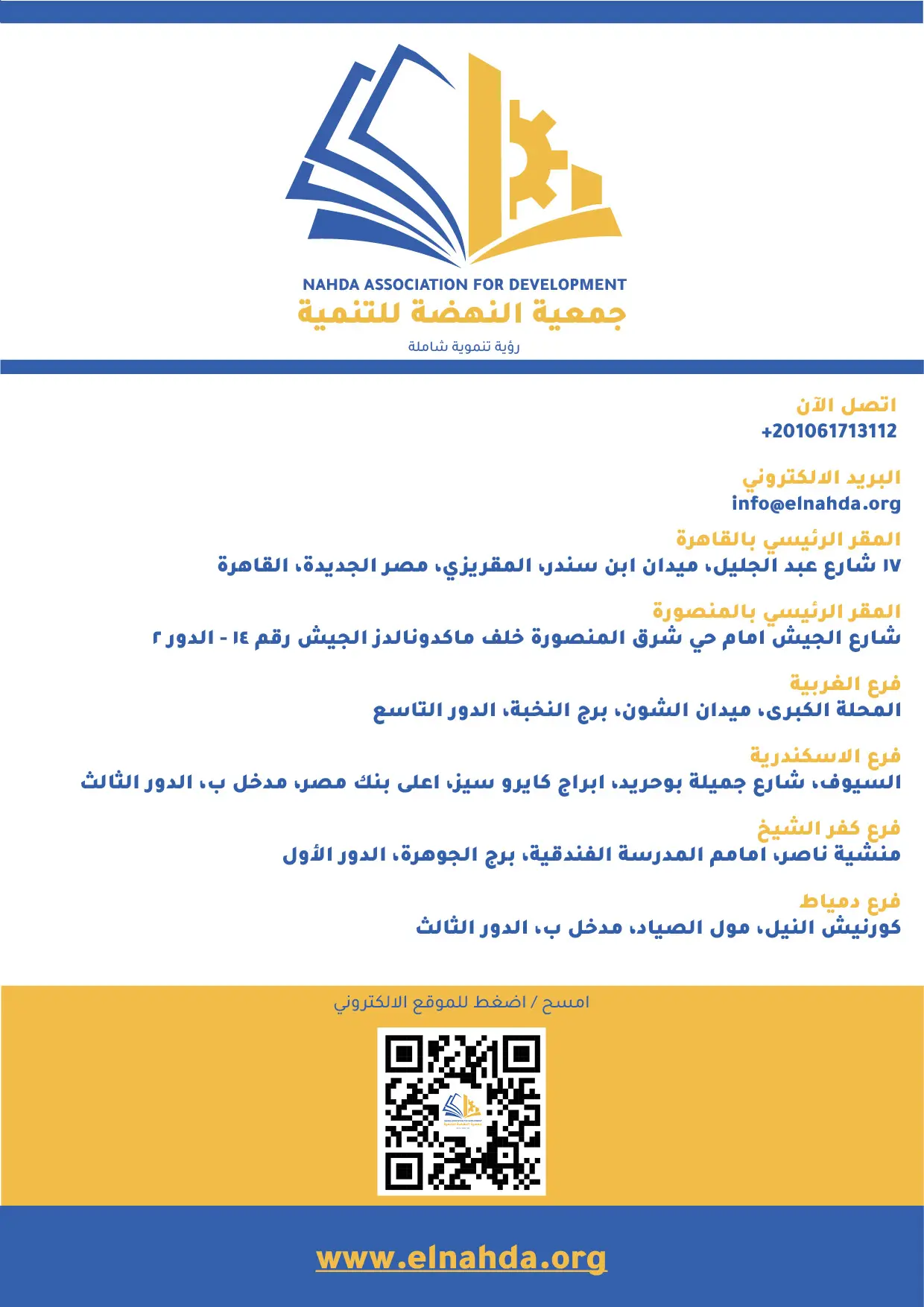 NAHDA ASSOCIATION FOR DEVELOPMENT
جمعية النهضة للتنمية
رؤية تنموية شاملة

اتصل الآن
+201061713112

البريد الالكتروني
info@elnahda.org

المقر الرئيسي بالقاهرة
١٧ شارع عبد الجليل، ميدان ابن سندر، المقريزي، مصر الجديدة، القاهرة

المقر الرئيسي بالمنصورة
شارع الجيش امام حي شرق المنصورة خلف ماكدونالدز الجيش رقم ١٤ - الدور ٢

فرع الغربية
المحلة الكبرى، ميدان الشون، برج النخبة، الدور التاسع

فرع الاسكندرية
السيوف، شارع جميلة بوحريد، ابراج كايرو سيز، اعلى بنك مصر، مدخل ب، الدور الثالث

فرع كفر الشيخ
منشية ناصر، امامم المدرسة الفندقية، برج الجوهرة، الدور الأول

فرع دمياط
كورنيش النيل، مول الصياد، مدخل ب، الدور الثالث

امسح / اضغط للموقع الالكتروني

www.elnahda.org